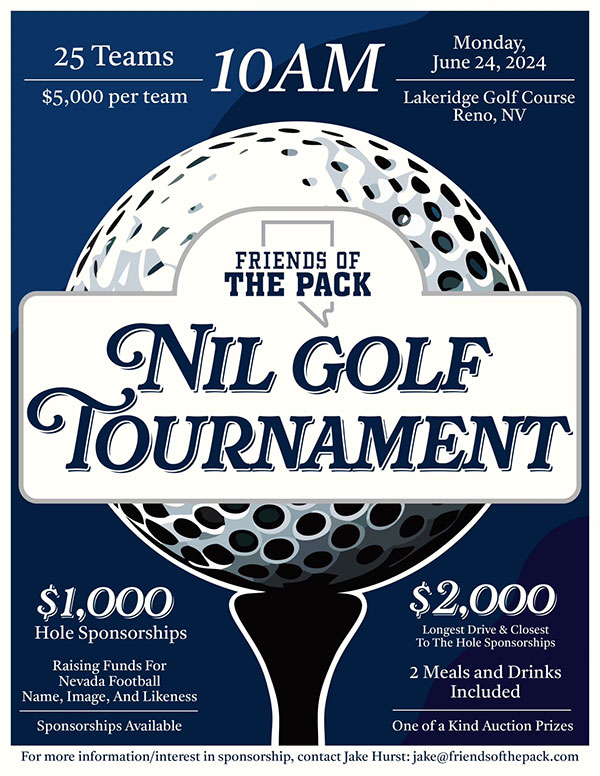 25 Teams

$5,000 per team

10AM

Monday, June 24, 2024

Lakeridge Golf Course Reno, NV

FRIENDS OF THE PACK

NIL GOLF TOURNAMENT

$1,000

Hole Sponsorships

Raising Funds For Nevada Football Name, Image, And Likeness

Sponsorships Available

$2,000

Longest Drive & Closest To The Hole Sponsorships

2 Meals and Drinks Included

One of a Kind Auction Prizes

For more information/interest in sponsorship, contact Jake Hurst: jake@friendsofthepack.com